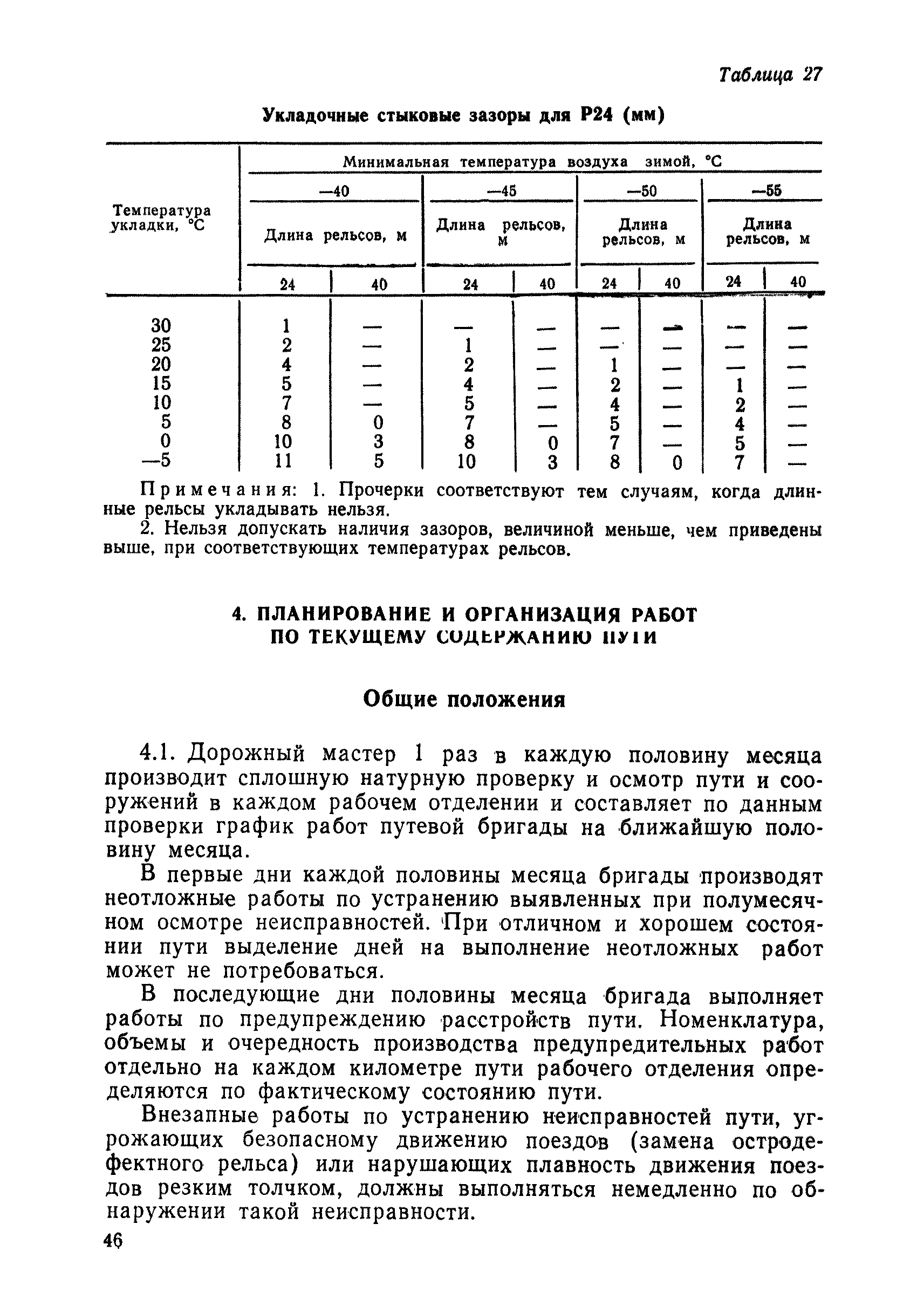 Таблица 27

Укладочные стыковые зазоры для Р24 (мм)

| Температура укладки, °С | Минимальная температура воздуха зимой, °С | | | | | | | |
|---|---|---|---|---|---|---|---|---|
| | —40 | | —45 | | —50 | | —55 | |
| | Длина рельсов, м | | Длина рельсов, м | | Длина рельсов, м | | Длина рельсов, м | |
| | 24 | 40 | 24 | 40 | 24 | 40 | 24 | 40 |
| 30 | 1 | — | — | — | — | — | — | — |
| 25 | 2 | — | 1 | — | — | — | — | — |
| 20 | 4 | — | 2 | — | 1 | — | — | — |
| 15 | 5 | — | 4 | — | 2 | — | 1 | — |
| 10 | 7 | — | 5 | — | 4 | — | 2 | — |
| 5 | 8 | 0 | 7 | — | 5 | — | 4 | — |
| 0 | 10 | 3 | 8 | 0 | 7 | — | 5 | — |
| —5 | 11 | 5 | 10 | 3 | 8 | 0 | 7 | — |

Примечания: 1. Прочерки соответствуют тем случаям, когда длинные рельсы укладывать нельзя.

2. Нельзя допускать наличия зазоров, величиной меньше, чем приведены выше, при соответствующих температурах рельсов.

4. ПЛАНИРОВАНИЕ И ОРГАНИЗАЦИЯ РАБОТ ПО ТЕКУЩЕМУ СОДЕРЖАНИЮ ПУТИ

Общие положения

4.1. Дорожный мастер 1 раз в каждую половину месяца производит сплошную натурную проверку и осмотр пути и сооружений в каждом рабочем отделении и составляет по данным проверки график работ путевой бригады на ближайшую половину месяца.

В первые дни каждой половины месяца бригады производят неотложные работы по устранению выявленных при полумесячном осмотре неисправностей. При отличном и хорошем состоянии пути выделение дней на выполнение неотложных работ может не потребоваться.

В последующие дни половины месяца бригада выполняет работы по предупреждению расстройств пути. Номенклатура, объемы и очередность производства предупредительных работ отдельно на каждом километре пути рабочего отделения определяются по фактическому состоянию пути.

Внезапные работы по устранению неисправностей пути, угрожающих безопасному движению поездов (замена остродефектного рельса) или нарушающих плавность движения поездов резким толчком, должны выполняться немедленно по обнаружении такой неисправности.

46